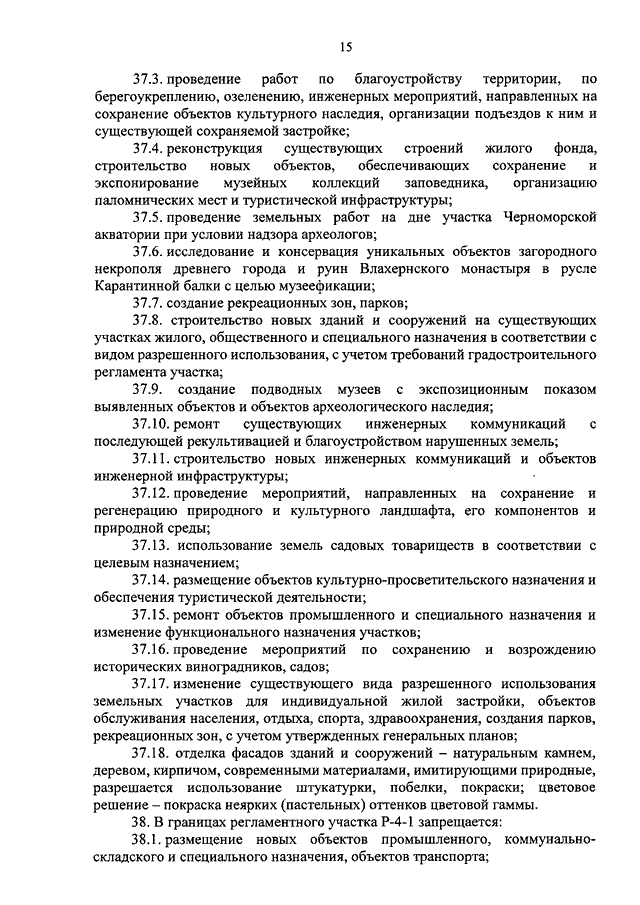 15

37.3. проведение работ по благоустройству территории, по берегоукреплению, озеленению, инженерных мероприятий, направленных на сохранение объектов культурного наследия, организации подъездов к ним и существующей сохраняемой застройке;

37.4. реконструкция существующих строений жилого фонда, строительство новых объектов, обеспечивающих сохранение и экспонирование музейных коллекций заповедника, организацию паломнических мест и туристической инфраструктуры;

37.5. проведение земельных работ на дне участка Черноморской акватории при условии надзора археологов;

37.6. исследование и консервация уникальных объектов загородного некрополя древнего города и руин Влахернского монастыря в русле Карантинной балки с целью музеефикации;

37.7. создание рекреационных зон, парков;

37.8. строительство новых зданий и сооружений на существующих участках жилого, общественного и специального назначения в соответствии с видом разрешенного использования, с учетом требований градостроительного регламента участка;

37.9. создание подводных музеев с экспозиционным показом выявленных объектов и объектов археологического наследия;

37.10. ремонт существующих инженерных коммуникаций с последующей рекультивацией и благоустройством нарушенных земель;

37.11. строительство новых инженерных коммуникаций и объектов инженерной инфраструктуры;

37.12. проведение мероприятий, направленных на сохранение и регенерацию природного и культурного ландшафта, его компонентов и природной среды;

37.13. использование земель садовых товариществ в соответствии с целевым назначением;

37.14. размещение объектов культурно-просветительского назначения и обеспечения туристической деятельности;

37.15. ремонт объектов промышленного и специального назначения и изменение функционального назначения участков;

37.16. проведение мероприятий по сохранению и возрождению исторических виноградников, садов;

37.17. изменение существующего вида разрешенного использования земельных участков для индивидуальной жилой застройки, объектов обслуживания населения, отдыха, спорта, здравоохранения, создания парков, рекреационных зон, с учетом утвержденных генеральных планов;

37.18. отделка фасадов зданий и сооружений – натуральным камнем, деревом, кирпичом, современными материалами, имитирующими природные, разрешается использование штукатурки, побелки, покраски; цветовое решение – покраска неярких (пастельных) оттенков цветовой гаммы.

38. В границах регламентного участка Р-4-1 запрещается:

38.1. размещение новых объектов промышленного, коммунально-складского и специального назначения, объектов транспорта;